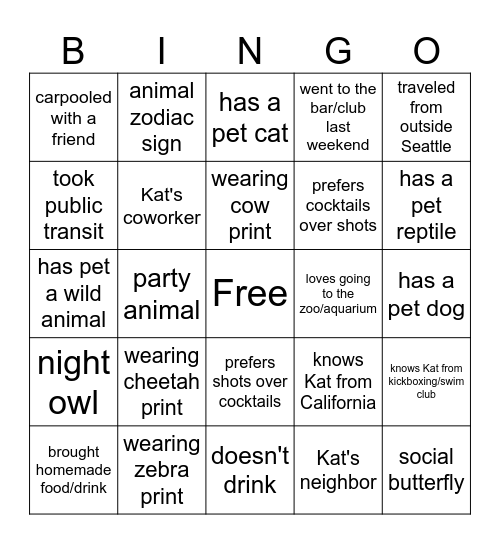 | B | I | N | G | O |
|---|---|---|---|---|
| carpooled with a friend | animal zodiac sign | has a pet cat | went to the bar/club last weekend | traveled from outside Seattle |
| took public transit | Kat's coworker | wearing cow print | prefers cocktails over shots | has a pet reptile |
| has pet a wild animal | party animal | Free | loves going to the zoo/aquarium | has a pet dog |
| night owl | wearing cheetah print | prefers shots over cocktails | knows Kat from California | knows Kat from kickboxing/swim club |
| brought homemade food/drink | wearing zebra print | doesn't drink | Kat's neighbor | social butterfly |